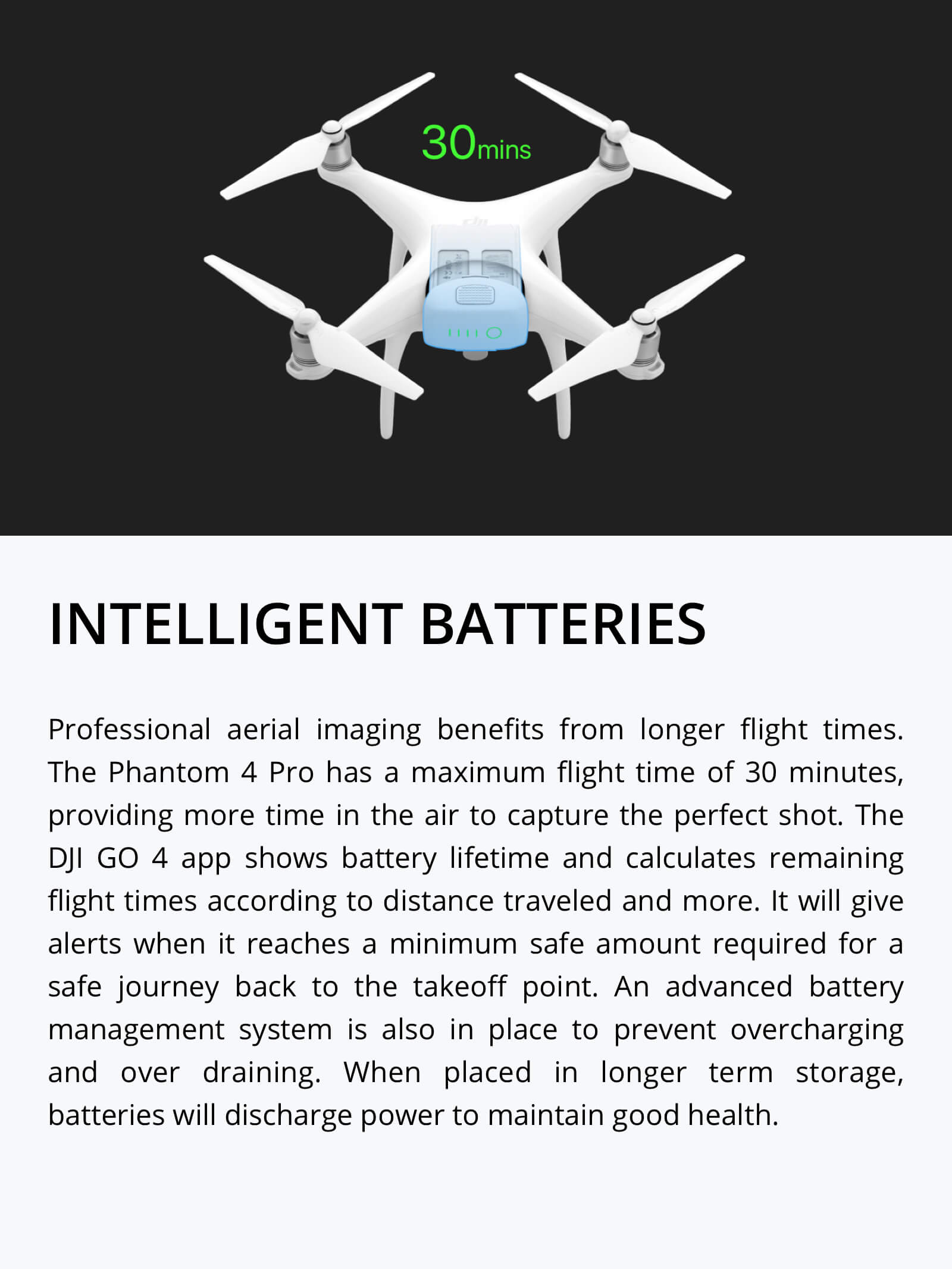 30mins

INTELLIGENT BATTERIES

Professional aerial imaging benefits from longer flight times. The Phantom 4 Pro has a maximum flight time of 30 minutes, providing more time in the air to capture the perfect shot. The DJI GO 4 app shows battery lifetime and calculates remaining flight times according to distance traveled and more. It will give alerts when it reaches a minimum safe amount required for a safe journey back to the takeoff point. An advanced battery management system is also in place to prevent overcharging and over draining. When placed in longer term storage, batteries will discharge power to maintain good health.